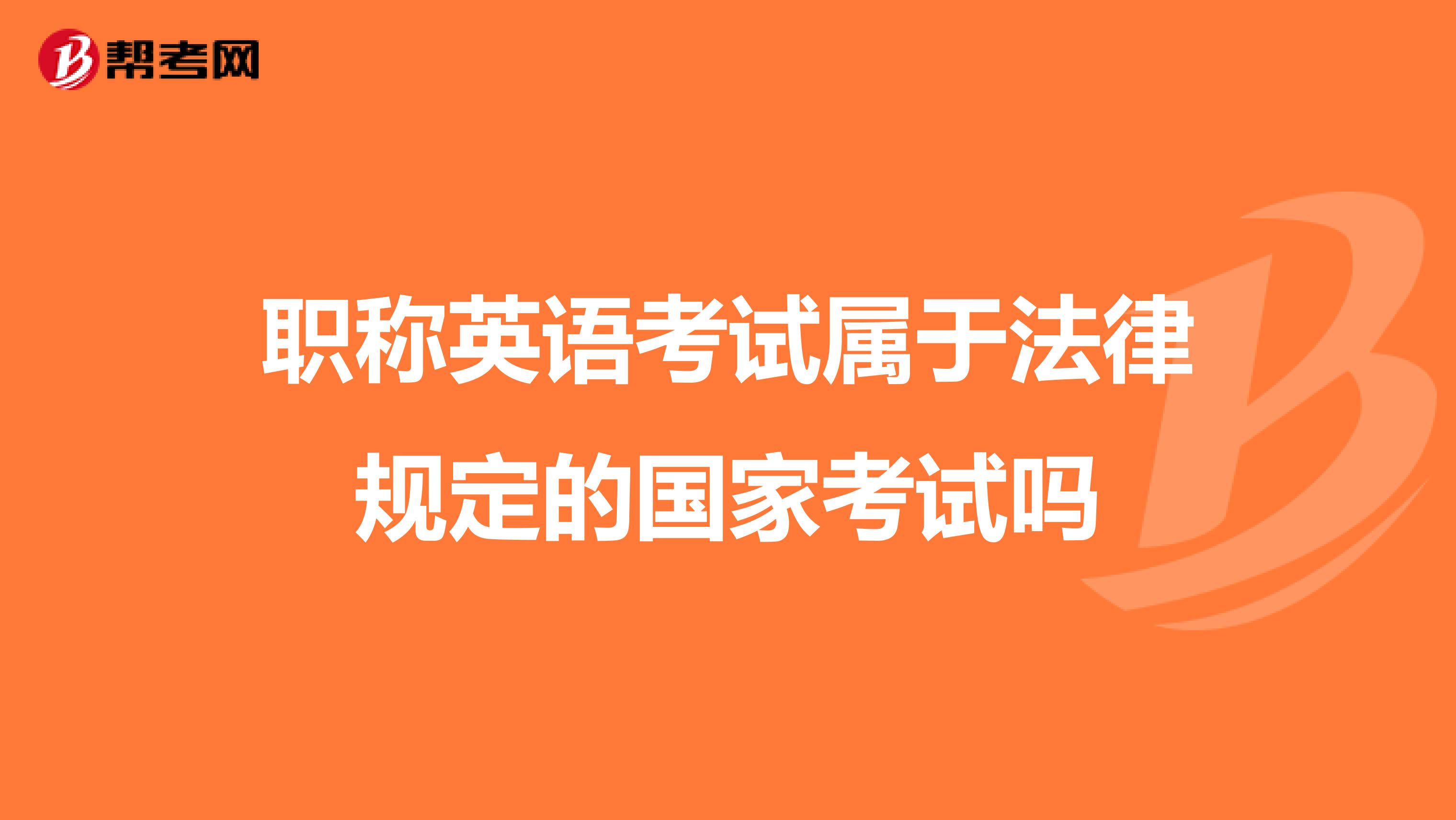 帮考网

职称英语考试属于法律规定的国家考试吗